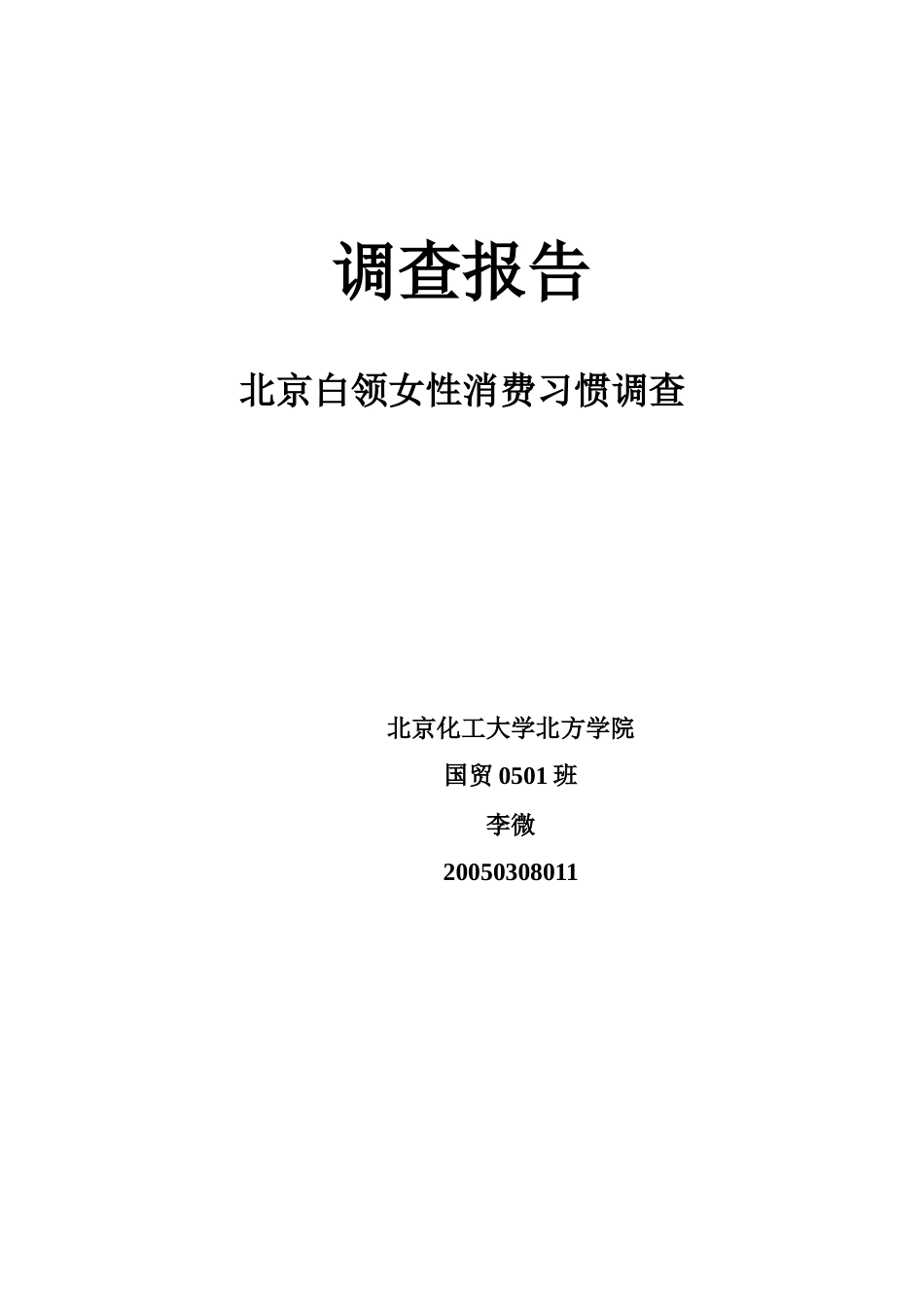 调查报告

北京白领女性消费习惯调查

北京化工大学北方学院

国贸 0501 班

李微

20050308011